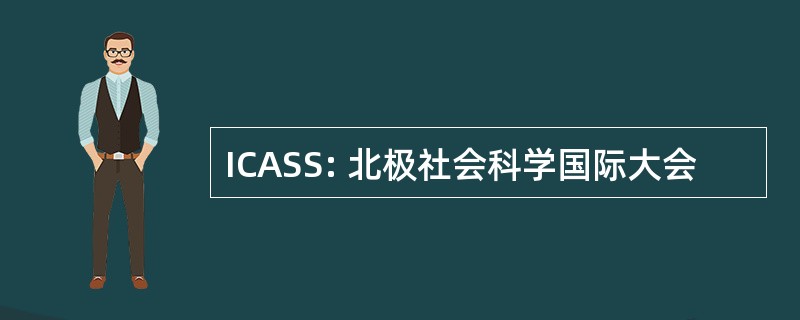 ICASS: 北极社会科学国际大会